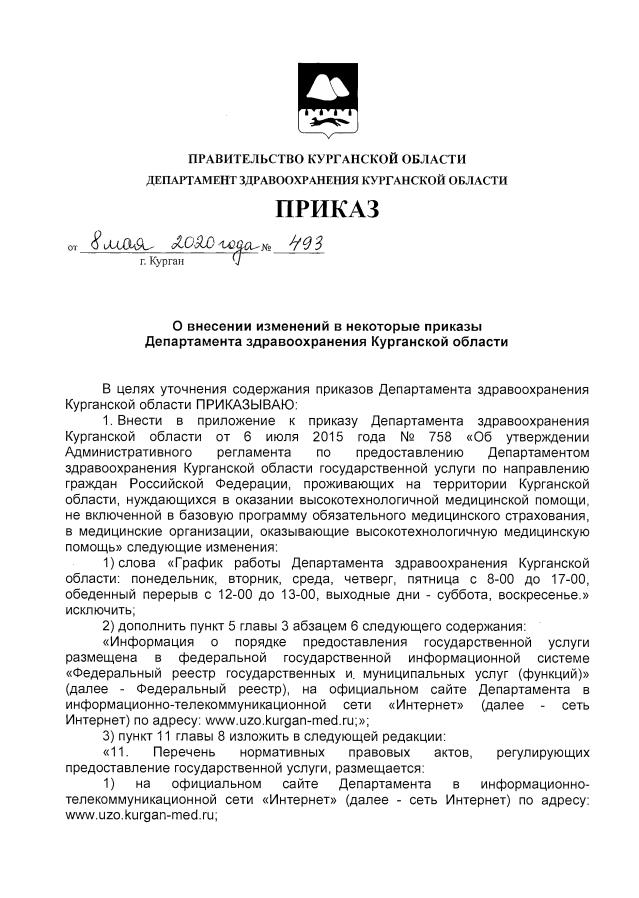 ПРАВИТЕЛЬСТВО КУРГАНСКОЙ ОБЛАСТИ
ДЕПАРТАМЕНТ ЗДРАВООХРАНЕНИЯ КУРГАНСКОЙ ОБЛАСТИ

ПРИКАЗ

от 8 мая 2020 года № 493
г. Курган

О внесении изменений в некоторые приказы Департамента здравоохранения Курганской области

В целях уточнения содержания приказов Департамента здравоохранения Курганской области ПРИКАЗЫВАЮ:

1. Внести в приложение к приказу Департамента здравоохранения Курганской области от 6 июля 2015 года № 758 «Об утверждении Административного регламента по предоставлению Департаментом здравоохранения Курганской области государственной услуги по направлению граждан Российской Федерации, проживающих на территории Курганской области, нуждающихся в оказании высокотехнологичной медицинской помощи, не включенной в базовую программу обязательного медицинского страхования, в медицинские организации, оказывающие высокотехнологичную медицинскую помощь» следующие изменения:

1) слова «График работы Департамента здравоохранения Курганской области: понедельник, вторник, среда, четверг, пятница с 8-00 до 17-00, обеденный перерыв с 12-00 до 13-00, выходные дни - суббота, воскресенье.» исключить;

2) дополнить пункт 5 главы 3 абзацем 6 следующего содержания:

«Информация о порядке предоставления государственной услуги размещена в федеральной государственной информационной системе «Федеральный реестр государственных и муниципальных услуг (функций)» (далее - Федеральный реестр), на официальном сайте Департамента в информационно-телекоммуникационной сети «Интернет» (далее - сеть Интернет) по адресу: www.uzo.kurgan-med.ru;»;

3) пункт 11 главы 8 изложить в следующей редакции:

«11. Перечень нормативных правовых актов, регулирующих предоставление государственной услуги, размещается:

1) на официальном сайте Департамента в информационно-телекоммуникационной сети «Интернет» (далее - сеть Интернет) по адресу: www.uzo.kurgan-med.ru;